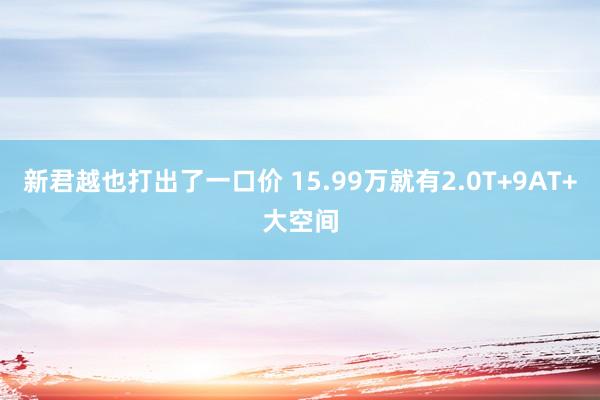 新君越也打出了一口价 15.99万就有2.0T+9AT+大空间